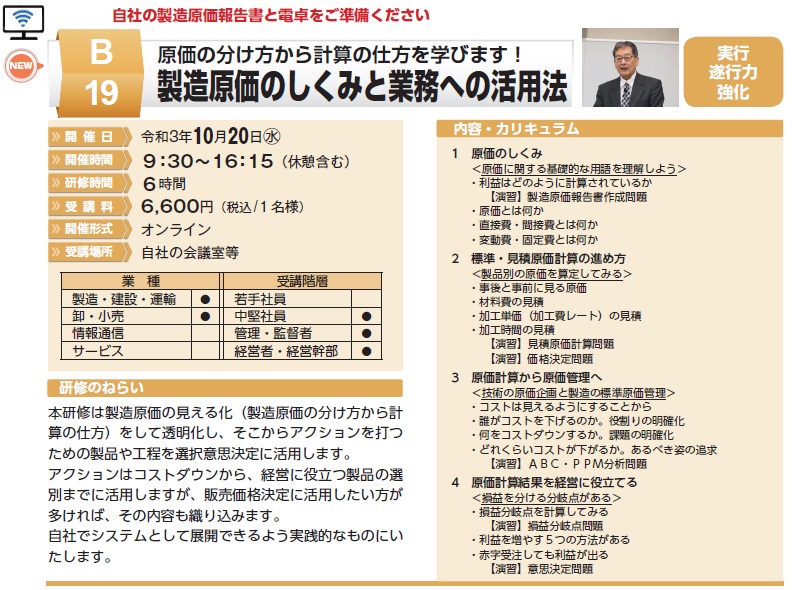 自社の製造原価報告書と電卓をご準備ください

NEW

B
19

原価の分け方から計算の仕方を学びます！
製造原価のしくみと業務への活用法

実行
遂行力
強化

開催日　令和3年10月20日㊌
開催時間　9：30～16：15（休憩含む）
研修時間　6時間
受講料　6,600円（税込/1名様）
開催形式　オンライン
受講場所　自社の会議室等

| 業　種 | | 受講階層 | |
|---|---|---|---|
| 製造・建設・運輸 | ● | 若手社員 | |
| 卸・小売 | ● | 中堅社員 | ● |
| 情報通信 | | 管理・監督者 | ● |
| サービス | | 経営者・経営幹部 | ● |

研修のねらい

本研修は製造原価の見える化（製造原価の分け方から計算の仕方）をして透明化し、そこからアクションを打つための製品や工程を選択意思決定に活用します。
アクションはコストダウンから、経営に役立つ製品の選別までに活用しますが、販売価格決定に活用したい方が多ければ、その内容も織り込みます。
自社でシステムとして展開できるよう実践的なものにいたします。

内容・カリキュラム

1　原価のしくみ
＜原価に関する基礎的な用語を理解しよう＞
・利益はどのように計算されているか
【演習】製造原価報告書作成問題
・原価とは何か
・直接費・間接費とは何か
・変動費・固定費とは何か

2　標準・見積原価計算の進め方
＜製品別の原価を算定してみる＞
・事後と事前に見る原価
・材料費の見積
・加工単価（加工費レート）の見積
・加工時間の見積
【演習】見積原価計算問題
【演習】価格決定問題

3　原価計算から原価管理へ
＜技術の原価企画と製造の標準原価管理＞
・コストは見えるようにすることから
・誰がコストを下げるのか。役割りの明確化
・何をコストダウンするか。課題の明確化
・どれくらいコストが下がるか。あるべき姿の追求
【演習】ＡＢＣ・ＰＰＭ分析問題

4　原価計算結果を経営に役立てる
＜損益を分ける分岐点がある＞
・損益分岐点を計算してみる
【演習】損益分岐点問題
・利益を増やす５つの方法がある
・赤字受注しても利益が出る
【演習】意思決定問題